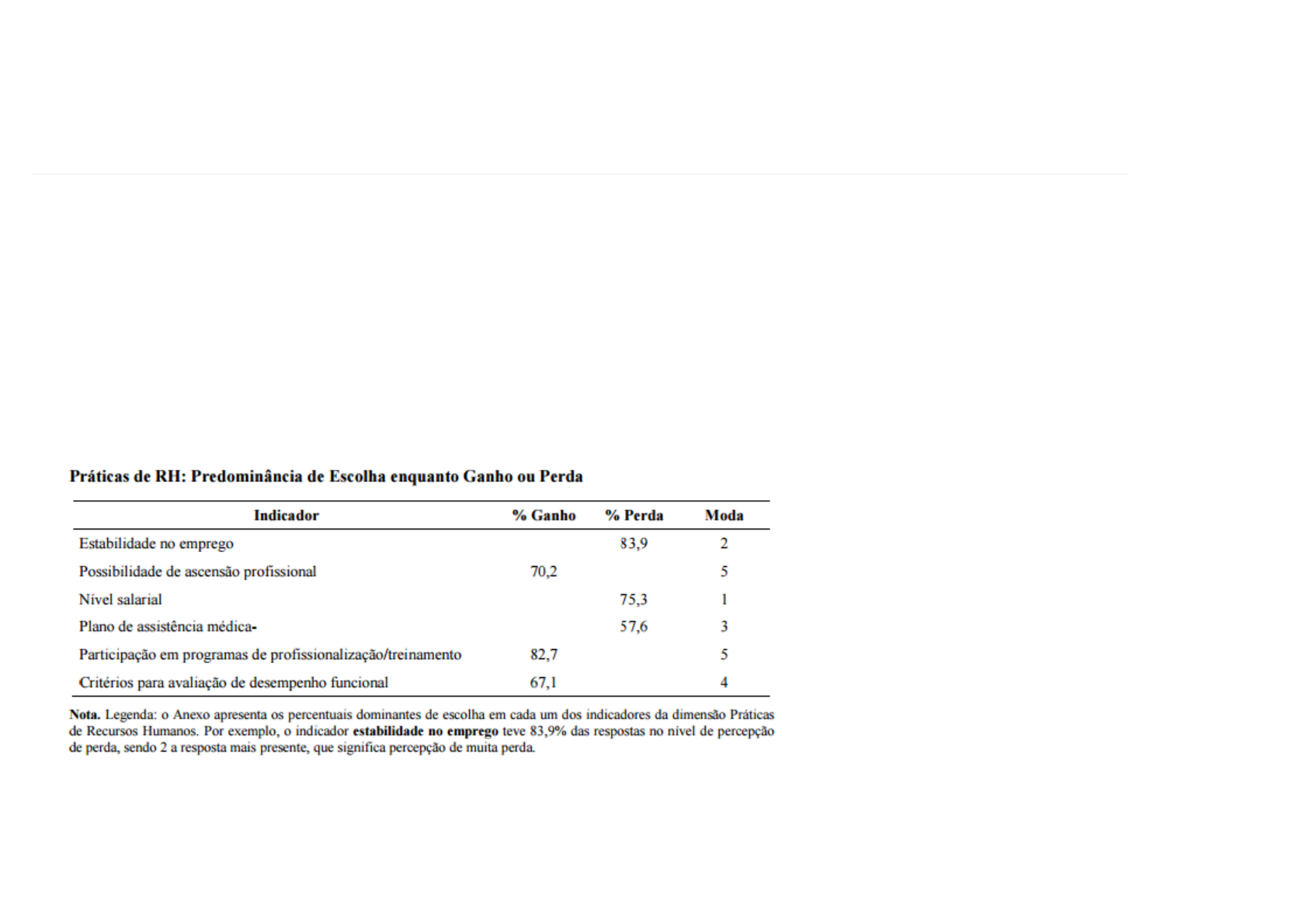 Práticas de RH: Predominância de Escolha enquanto Ganho ou Perda

| Indicador | % Ganho | % Perda | Moda |
|---|---|---|---|
| Estabilidade no emprego | | 83,9 | 2 |
| Possibilidade de ascensão profissional | 70,2 | | 5 |
| Nível salarial | | 75,3 | 1 |
| Plano de assistência médica- | | 57,6 | 3 |
| Participação em programas de profissionalização/treinamento | 82,7 | | 5 |
| Critérios para avaliação de desempenho funcional | 67,1 | | 4 |

Nota. Legenda: o Anexo apresenta os percentuais dominantes de escolha em cada um dos indicadores da dimensão Práticas de Recursos Humanos. Por exemplo, o indicador estabilidade no emprego teve 83,9% das respostas no nível de percepção de perda, sendo 2 a resposta mais presente, que significa percepção de muita perda.